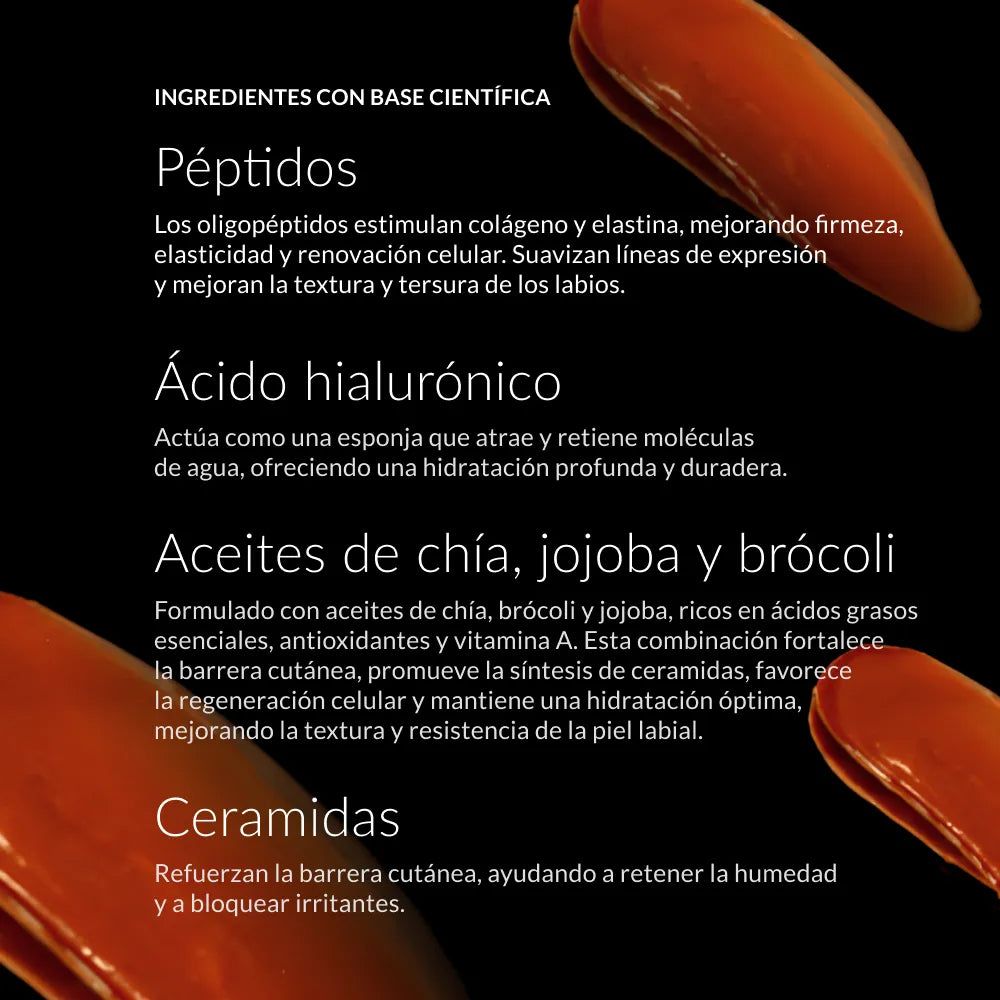 INGREDIENTES CON BASE CIENTÍFICA

Péptidos

Los oligopéptidos estimulan colágeno y elastina, mejorando firmeza, elasticidad y renovación celular. Suavizan líneas de expresión y mejoran la textura y tersura de los labios.

Ácido hialurónico

Actúa como una esponja que atrae y retiene moléculas de agua, ofreciendo una hidratación profunda y duradera.

Aceites de chía, jojoba y brócoli

Formulado con aceites de chía, brócoli y jojoba, ricos en ácidos grasos esenciales, antioxidantes y vitamina A. Esta combinación fortalece la barrera cutánea, promueve la síntesis de ceramidas, favorece la regeneración celular y mantiene una hidratación óptima, mejorando la textura y resistencia de la piel labial.

Ceramidas

Refuerzan la barrera cutánea, ayudando a retener la humedad y a bloquear irritantes.